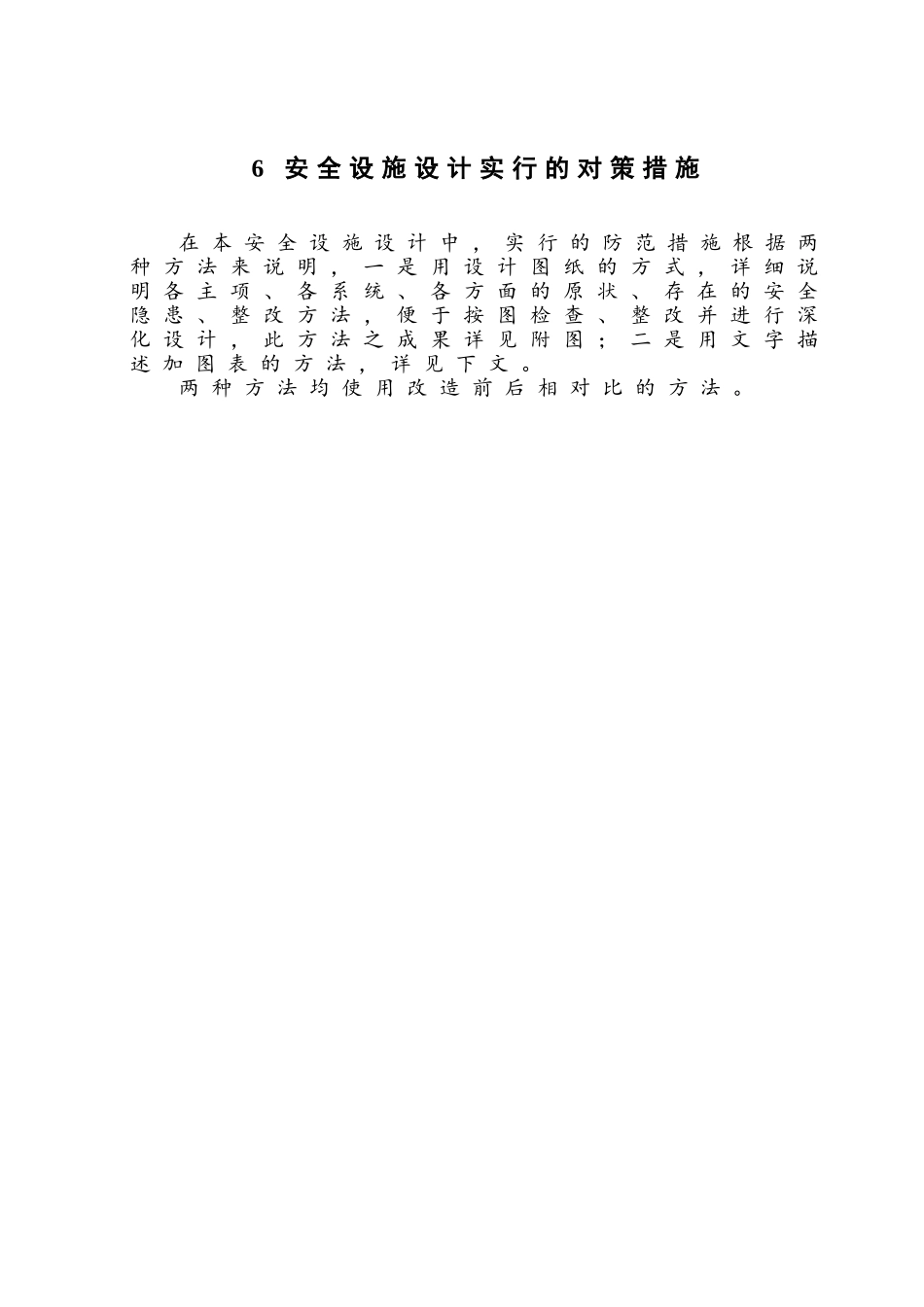 6 安全设施设计实行的对策措施

在本安全设施设计中，实行的防范措施根据两种方法来说明，一是用设计图纸的方式，详细说明各主项、各系统、各方面的原状、存在的安全隐患、整改方法，便于按图检查、整改并进行深化设计，此方法之成果详见附图；二是用文字描述加图表的方法，详见下文。

两种方法均使用改造前后相对比的方法。